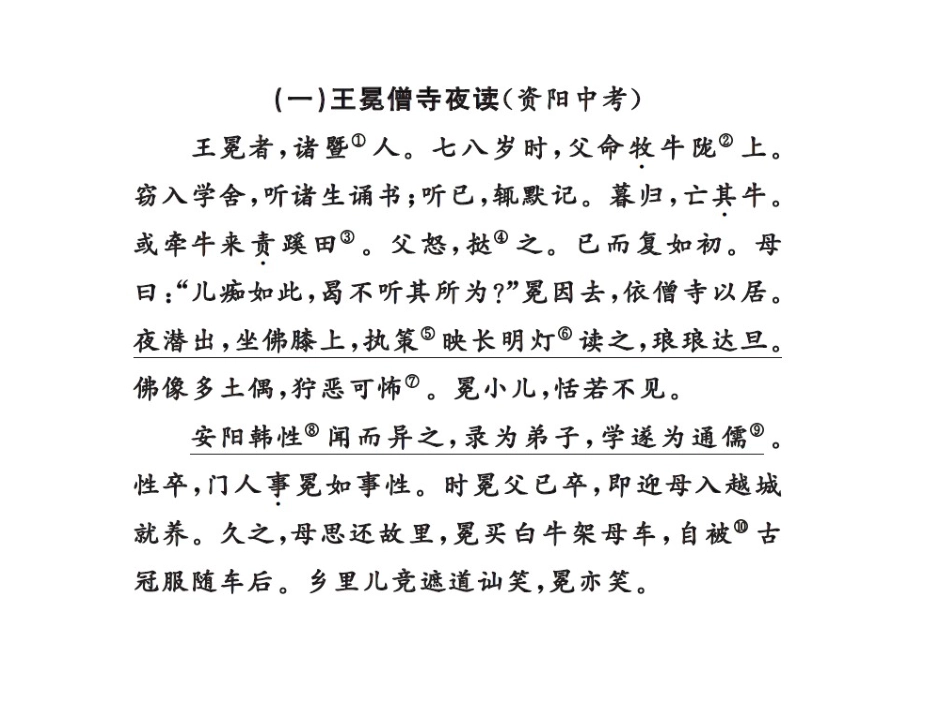 (一)王冕僧寺夜读(资阳中考)

王冕者,诸暨①人。七八岁时,父命牧牛陇②上。窃入学舍,听诸生诵书;听已,辄默记。暮归,亡其牛。或牵牛来责蹊田③。父怒,挞④之。已而复如初。母曰:“儿痴如此,曷不听其所为?”冕因去,依僧寺以居。夜潜出,坐佛膝上,执策⑤映长明灯⑥读之,琅琅达旦。佛像多土偶,狞恶可怖⑦。冕小儿,恬若不见。

安阳韩性⑧闻而异之,录为弟子,学遂为通儒⑨。性卒,门人事冕如事性。时冕父已卒,即迎母入越城就养。久之,母思还故里,冕买白牛架母车,自被⑩古冠服随车后。乡里儿竞遮道讪笑,冕亦笑。